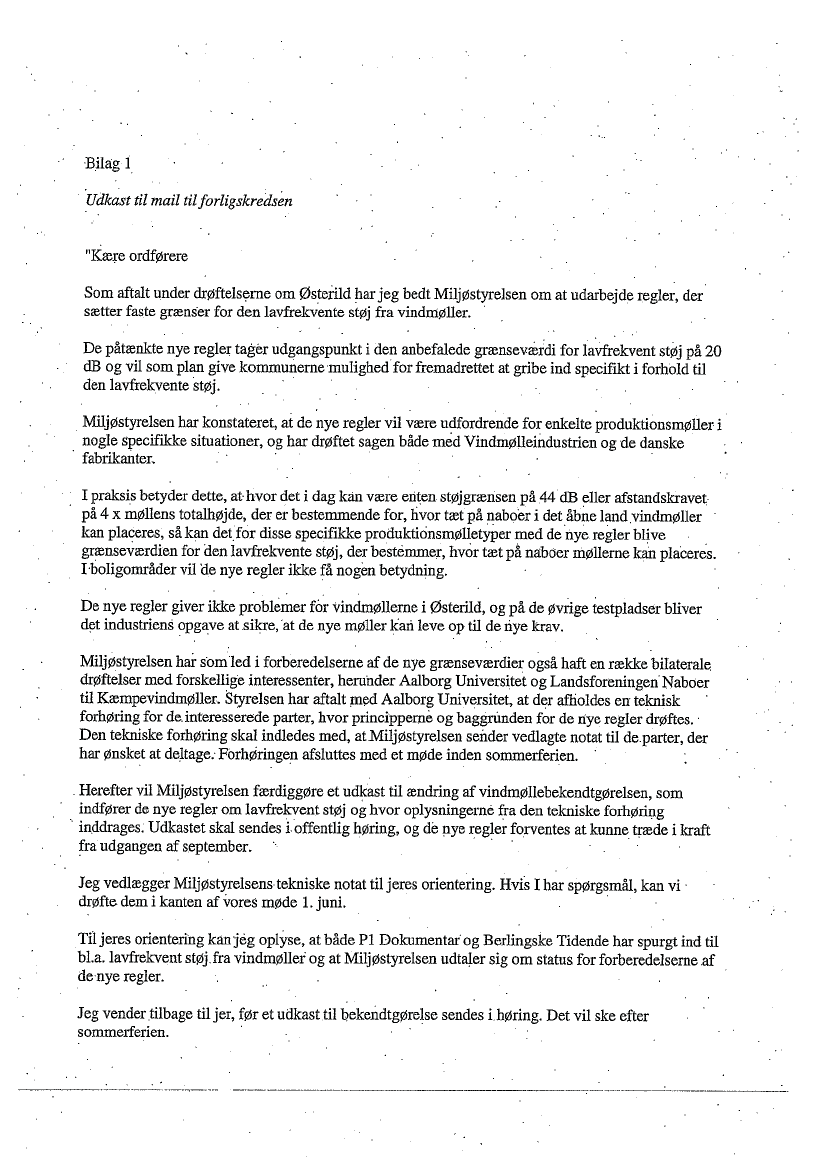 Bilag 1

Udkast til mail til forligskredsen

"Kære ordførere

Som aftalt under drøftelserne om Østerild har jeg bedt Miljøstyrelsen om at udarbejde regler, der sætter faste grænser for den lavfrekvente støj fra vindmøller.

De påtænkte nye regler tager udgangspunkt i den anbefalede grænseværdi for lavfrekvent støj på 20 dB og vil som plan give kommunerne mulighed for fremadrettet at gribe ind specifikt i forhold til den lavfrekvente støj.

Miljøstyrelsen har konstateret, at de nye regler vil være udfordrende for enkelte produktionsmøller i nogle specifikke situationer, og har drøftet sagen både med Vindmølleindustrien og de danske fabrikanter.

I praksis betyder dette, at hvor det i dag kan være enten støjgrænsen på 44 dB eller afstandskravet på 4 x møllens totalhøjde, der er bestemmende for, hvor tæt på naboer i det åbne land vindmøller kan placeres, så kan det for disse specifikke produktionsmølletyper med de nye regler blive grænseværdien for den lavfrekvente støj, der bestemmer, hvor tæt på naboer møllerne kan placeres. I boligområder vil de nye regler ikke få nogen betydning.

De nye regler giver ikke problemer for vindmøllerne i Østerild, og på de øvrige testpladser bliver det industriens opgave at sikre, at de nye møller kan leve op til de nye krav.

Miljøstyrelsen har som led i forberedelserne af de nye grænseværdier også haft en række bilaterale drøftelser med forskellige interessenter, herunder Aalborg Universitet og Landsforeningen Naboer til Kæmpevindmøller. Styrelsen har aftalt med Aalborg Universitet, at der afholdes en teknisk forhøring for de interesserede parter, hvor principperne og baggrunden for de nye regler drøftes. Den tekniske forhøring skal indledes med, at Miljøstyrelsen sender vedlagte notat til de parter, der har ønsket at deltage. Forhøringen afsluttes med et møde inden sommerferien.

Herefter vil Miljøstyrelsen færdiggøre et udkast til ændring af vindmøllebekendtgørelsen, som indfører de nye regler om lavfrekvent støj og hvor oplysningerne fra den tekniske forhøring inddrages. Udkastet skal sendes i offentlig høring, og de nye regler forventes at kunne træde i kraft fra udgangen af september.

Jeg vedlægger Miljøstyrelsens tekniske notat til jeres orientering. Hvis I har spørgsmål, kan vi drøfte dem i kanten af vores møde 1. juni.

Til jeres orientering kan jeg oplyse, at både P1 Dokumentar og Berlingske Tidende har spurgt ind til bl.a. lavfrekvent støj fra vindmøller og at Miljøstyrelsen udtaler sig om status for forberedelserne af de nye regler.

Jeg vender tilbage til jer, før et udkast til bekendtgørelse sendes i høring. Det vil ske efter sommerferien.